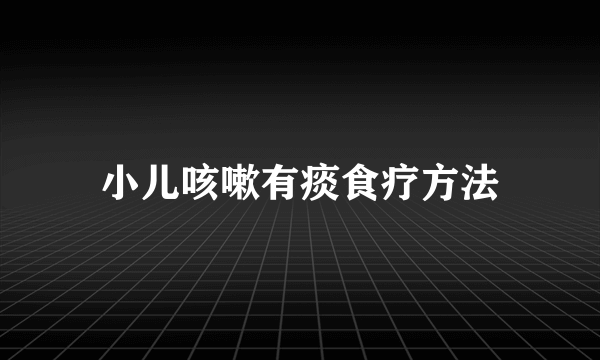 小儿咳嗽有痰食疗方法